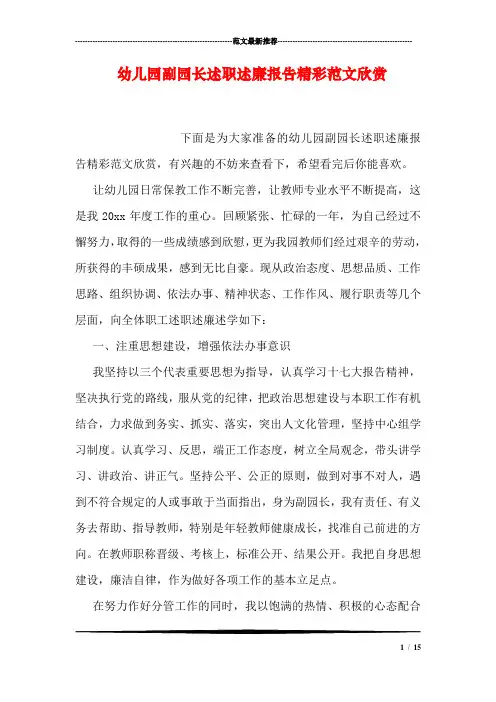 范文最新推荐

幼儿园副园长述职述廉报告精彩范文欣赏

下面是为大家准备的幼儿园副园长述职述廉报告精彩范文欣赏，有兴趣的不妨来查看下，希望看完后你能喜欢。

让幼儿园日常保教工作不断完善，让教师专业水平不断提高，这是我 20xx 年度工作的重心。回顾紧张、忙碌的一年，为自己经过不懈努力，取得的一些成绩感到欣慰，更为我园教师们经过艰辛的劳动，所获得的丰硕成果，感到无比自豪。现从政治态度、思想品质、工作思路、组织协调、依法办事、精神状态、工作作风、履行职责等几个层面，向全体职工述职述廉述学如下：

一、注重思想建设，增强依法办事意识

我坚持以三个代表重要思想为指导，认真学习十七大报告精神，坚决执行党的路线，服从党的纪律，把政治思想建设与本职工作有机结合，力求做到务实、抓实、落实，突出人文化管理，坚持中心组学习制度。认真学习、反思，端正工作态度，树立全局观念，带头讲学习、讲政治、讲正气。坚持公平、公正的原则，做到对事不对人，遇到不符合规定的人或事敢于当面指出，身为副园长，我有责任、有义务去帮助、指导教师，特别是年轻教师健康成长，找准自己前进的方向。在教师职称晋级、考核上，标准公开、结果公开。我把自身思想建设，廉洁自律，作为做好各项工作的基本立足点。

在努力作好分管工作的同时，我以饱满的热情、积极的心态配合

1 / 15